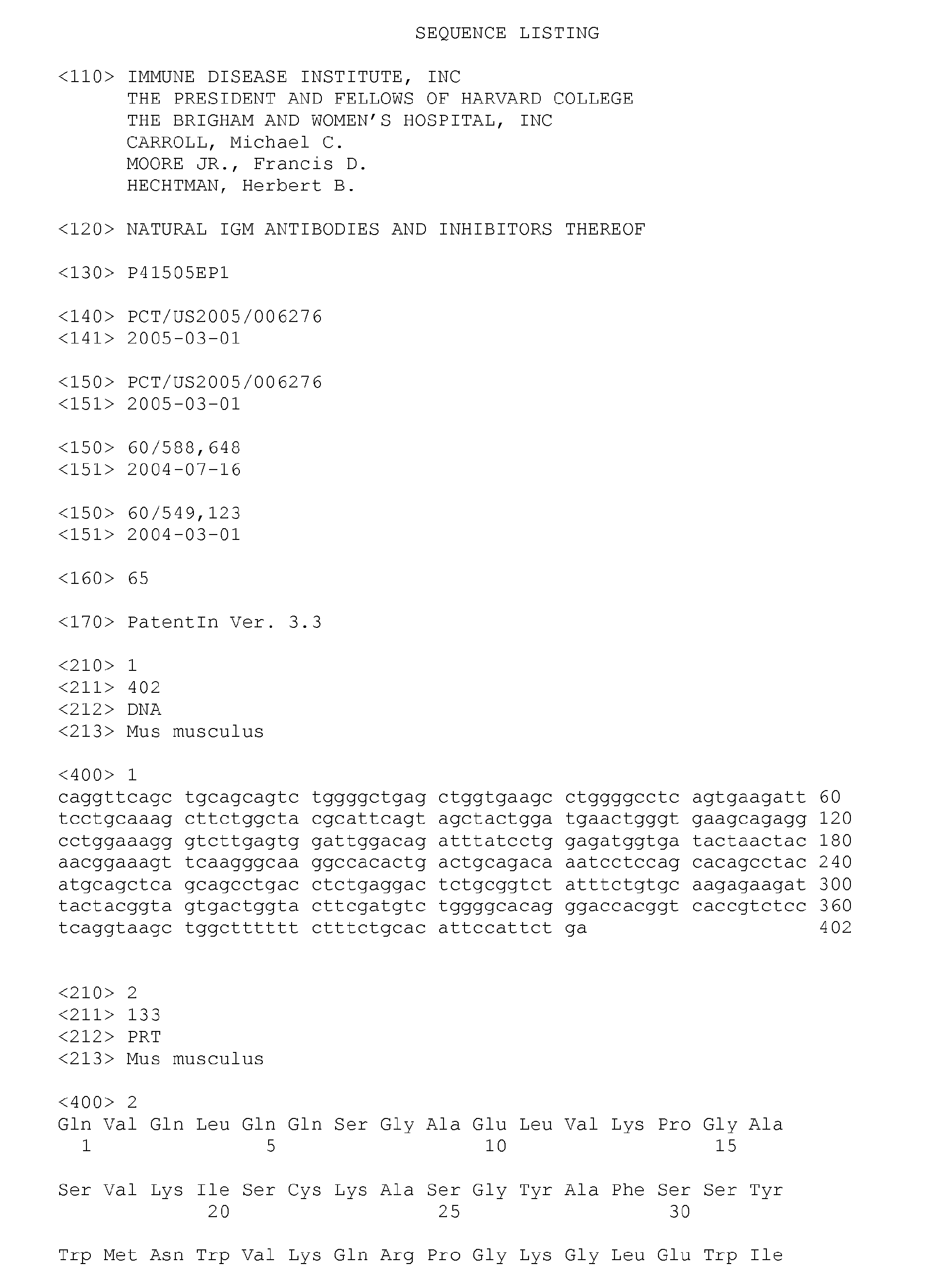 SEQUENCE LISTING

<110> IMMUNE DISEASE INSTITUTE, INC
THE PRESIDENT AND FELLOWS OF HARVARD COLLEGE
THE BRIGHAM AND WOMEN'S HOSPITAL, INC
CARROLL, Michael C.
MOORE JR., Francis D.
HECHTMAN, Herbert B.

<120> NATURAL IGM ANTIBODIES AND INHIBITORS THEREOF

<130> P41505EP1

<140> PCT/US2005/006276
<141> 2005-03-01

<150> PCT/US2005/006276
<151> 2005-03-01

<150> 60/588,648
<151> 2004-07-16

<150> 60/549,123
<151> 2004-03-01

<160> 65

<170> PatentIn Ver. 3.3

<210> 1
<211> 402
<212> DNA
<213> Mus musculus

<400> 1
caggttcagc tgcagcagtc tggggctgag ctggtgaagc ctggggcctc agtgaagatt 60
tcctgcaaag cttctggcta cgcattcagt agctactgga tgaactgggt gaagcagagg 120
cctggaaagg gtcttgagtg gattggacag atttatcctg gagatggtga tactaactac 180
aacggaaagt tcaagggcaa ggccacactg actgcagaca aatcctccag cacagcctac 240
atgcagctca gcagcctgac ctctgaggac tctgcggtct atttctgtgc aagagaagat 300
tactacggta gtgactggta cttcgatgtc tggggcacag ggaccacggt caccgtctcc 360
tcaggtaagc tggctttttt ctttctgcac attccattct ga 402

<210> 2
<211> 133
<212> PRT
<213> Mus musculus

<400> 2
Gln Val Gln Leu Gln Gln Ser Gly Ala Glu Leu Val Lys Pro Gly Ala
1 5 10 15

Ser Val Lys Ile Ser Cys Lys Ala Ser Gly Tyr Ala Phe Ser Ser Tyr
20 25 30

Trp Met Asn Trp Val Lys Gln Arg Pro Gly Lys Gly Leu Glu Trp Ile